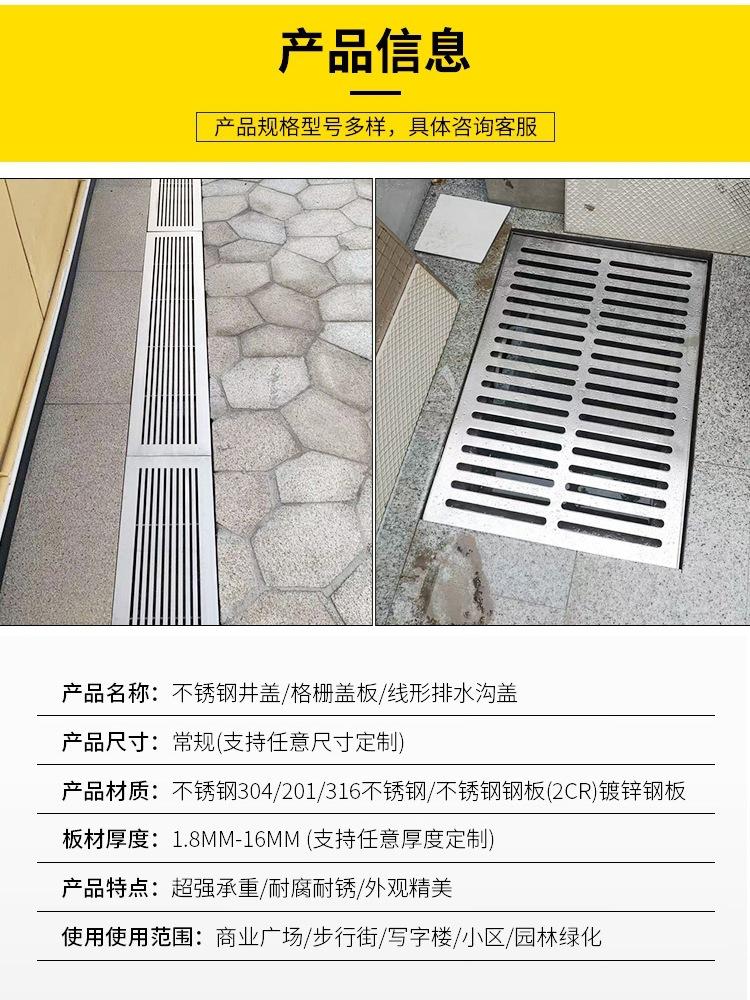 产品信息

产品规格型号多样，具体咨询客服

产品名称：不锈钢井盖/格栅盖板/线形排水沟盖

产品尺寸：常规(支持任意尺寸定制)

产品材质：不锈钢304/201/316不锈钢/不锈钢钢板(2CR)镀锌钢板

板材厚度：1.8MM-16MM (支持任意厚度定制)

产品特点：超强承重/耐腐耐锈/外观精美

使用使用范围：商业广场/步行街/写字楼/小区/园林绿化